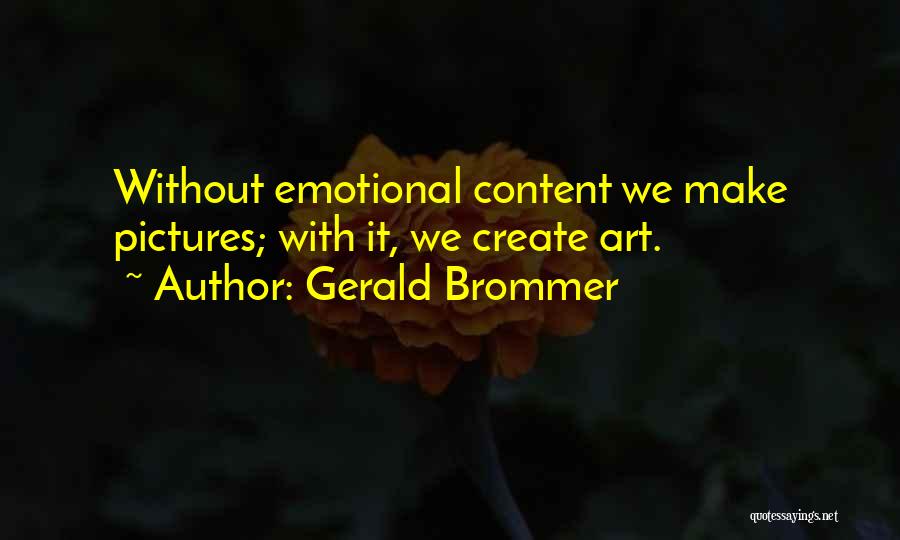 Without emotional content we make pictures; with it, we create art.

~ Author: Gerald Brommer

quotessayings.net